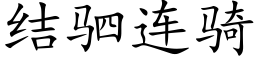 结驷连骑